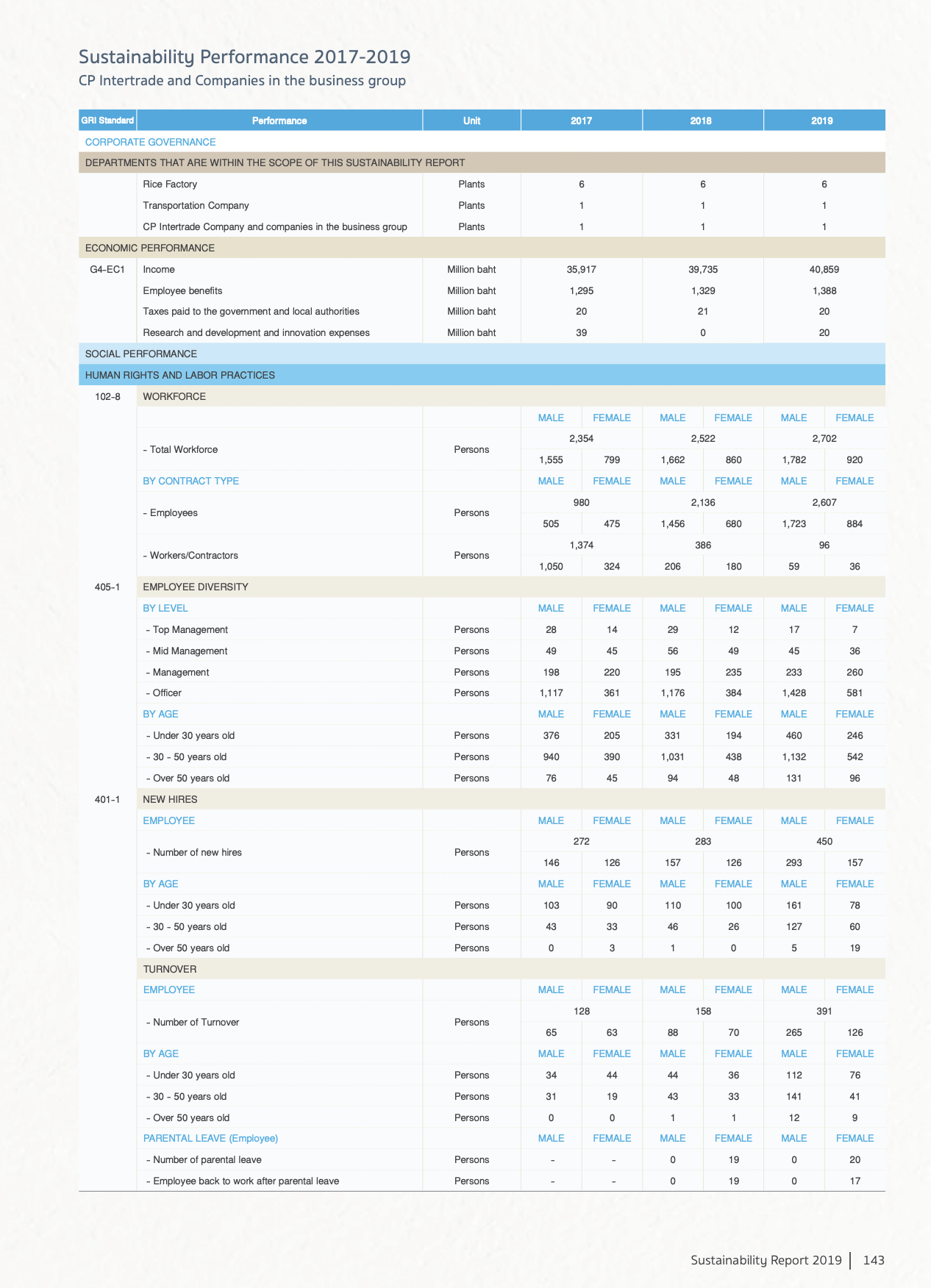 Sustainability Performance 2017-2019
CP Intertrade and Companies in the business group

| GRI Standard | Performance | Unit | 2017 | | 2018 | | 2019 | |
|---|---|---|---|---|---|---|---|---|
| CORPORATE GOVERNANCE | | | | | | | | |
| DEPARTMENTS THAT ARE WITHIN THE SCOPE OF THIS SUSTAINABILITY REPORT | | | | | | | | |
| | Rice Factory | Plants | 6 | | 6 | | 6 | |
| | Transportation Company | Plants | 1 | | 1 | | 1 | |
| | CP Intertrade Company and companies in the business group | Plants | 1 | | 1 | | 1 | |
| ECONOMIC PERFORMANCE | | | | | | | | |
| G4-EC1 | Income | Million baht | 35,917 | | 39,735 | | 40,859 | |
| | Employee benefits | Million baht | 1,295 | | 1,329 | | 1,388 | |
| | Taxes paid to the government and local authorities | Million baht | 20 | | 21 | | 20 | |
| | Research and development and innovation expenses | Million baht | 39 | | 0 | | 20 | |
| SOCIAL PERFORMANCE | | | | | | | | |
| HUMAN RIGHTS AND LABOR PRACTICES | | | | | | | | |
| 102-8 | WORKFORCE | | | | | | | |
| | | | MALE | FEMALE | MALE | FEMALE | MALE | FEMALE |
| | - Total Workforce | Persons | 2,354 | | 2,522 | | 2,702 | |
| | | | 1,555 | 799 | 1,662 | 860 | 1,782 | 920 |
| | BY CONTRACT TYPE | | MALE | FEMALE | MALE | FEMALE | MALE | FEMALE |
| | - Employees | Persons | 980 | | 2,136 | | 2,607 | |
| | | | 505 | 475 | 1,456 | 680 | 1,723 | 884 |
| | - Workers/Contractors | Persons | 1,374 | | 386 | | 96 | |
| | | | 1,050 | 324 | 206 | 180 | 59 | 36 |
| 405-1 | EMPLOYEE DIVERSITY | | | | | | | |
| | BY LEVEL | | MALE | FEMALE | MALE | FEMALE | MALE | FEMALE |
| | - Top Management | Persons | 28 | 14 | 29 | 12 | 17 | 7 |
| | - Mid Management | Persons | 49 | 45 | 56 | 49 | 45 | 36 |
| | - Management | Persons | 198 | 220 | 195 | 235 | 233 | 260 |
| | - Officer | Persons | 1,117 | 361 | 1,176 | 384 | 1,428 | 581 |
| | BY AGE | | MALE | FEMALE | MALE | FEMALE | MALE | FEMALE |
| | - Under 30 years old | Persons | 376 | 205 | 331 | 194 | 460 | 246 |
| | - 30 - 50 years old | Persons | 940 | 390 | 1,031 | 438 | 1,132 | 542 |
| | - Over 50 years old | Persons | 76 | 45 | 94 | 48 | 131 | 96 |
| 401-1 | NEW HIRES | | | | | | | |
| | EMPLOYEE | | MALE | FEMALE | MALE | FEMALE | MALE | FEMALE |
| | - Number of new hires | Persons | 272 | | 283 | | 450 | |
| | | | 146 | 126 | 157 | 126 | 293 | 157 |
| | BY AGE | | MALE | FEMALE | MALE | FEMALE | MALE | FEMALE |
| | - Under 30 years old | Persons | 103 | 90 | 110 | 100 | 161 | 78 |
| | - 30 - 50 years old | Persons | 43 | 33 | 46 | 26 | 127 | 60 |
| | - Over 50 years old | Persons | 0 | 3 | 1 | 0 | 5 | 19 |
| | TURNOVER | | | | | | | |
| | EMPLOYEE | | MALE | FEMALE | MALE | FEMALE | MALE | FEMALE |
| | - Number of Turnover | Persons | 128 | | 158 | | 391 | |
| | | | 65 | 63 | 88 | 70 | 265 | 126 |
| | BY AGE | | MALE | FEMALE | MALE | FEMALE | MALE | FEMALE |
| | - Under 30 years old | Persons | 34 | 44 | 44 | 36 | 112 | 76 |
| | - 30 - 50 years old | Persons | 31 | 19 | 43 | 33 | 141 | 41 |
| | - Over 50 years old | Persons | 0 | 0 | 1 | 1 | 12 | 9 |
| | PARENTAL LEAVE (Employee) | | MALE | FEMALE | MALE | FEMALE | MALE | FEMALE |
| | - Number of parental leave | Persons | - | - | 0 | 19 | 0 | 20 |
| | - Employee back to work after parental leave | Persons | - | - | 0 | 19 | 0 | 17 |

Sustainability Report 2019 | 143